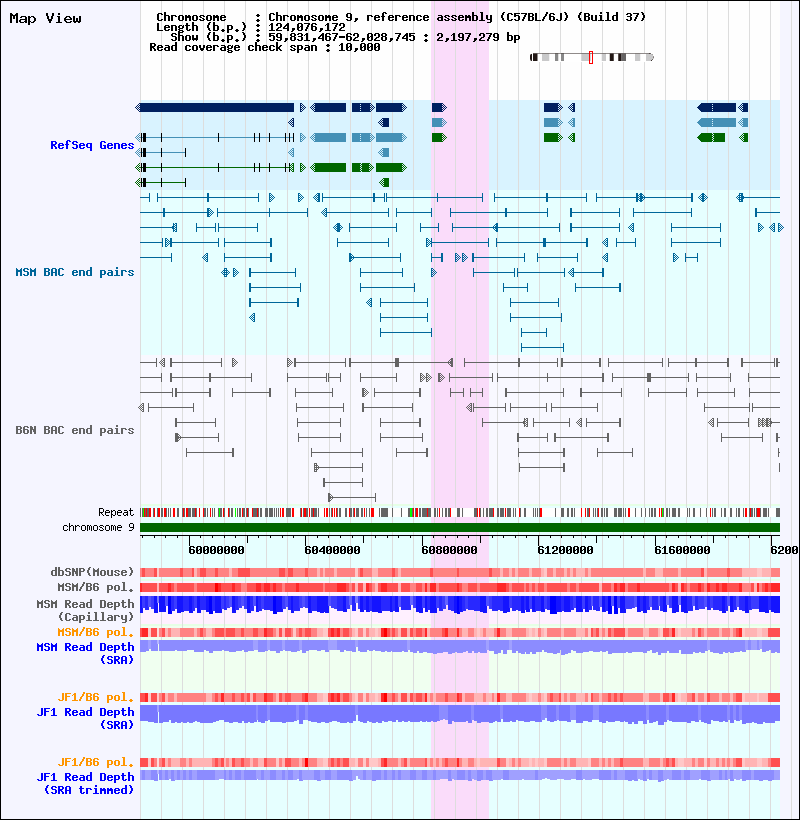 Map View

Chromosome : Chromosome 9, reference assembly (C57BL/6J) (Build 37)
Length (b.p.) : 124,076,172
Show (b.p.) : 59,831,467-62,028,745 : 2,197,279 bp
Read coverage check span : 10,000

RefSeq Genes

MSM BAC end pairs

B6N BAC end pairs

Repeat
chromosome 9

60000000 60400000 60800000 61200000 61600000 6200

dbSNP(Mouse)
MSM/B6 pol.
MSM Read Depth (Capillary)
MSM/B6 pol.
MSM Read Depth (SRA)
JF1/B6 pol.
JF1 Read Depth (SRA)
JF1/B6 pol.
JF1 Read Depth (SRA trimmed)